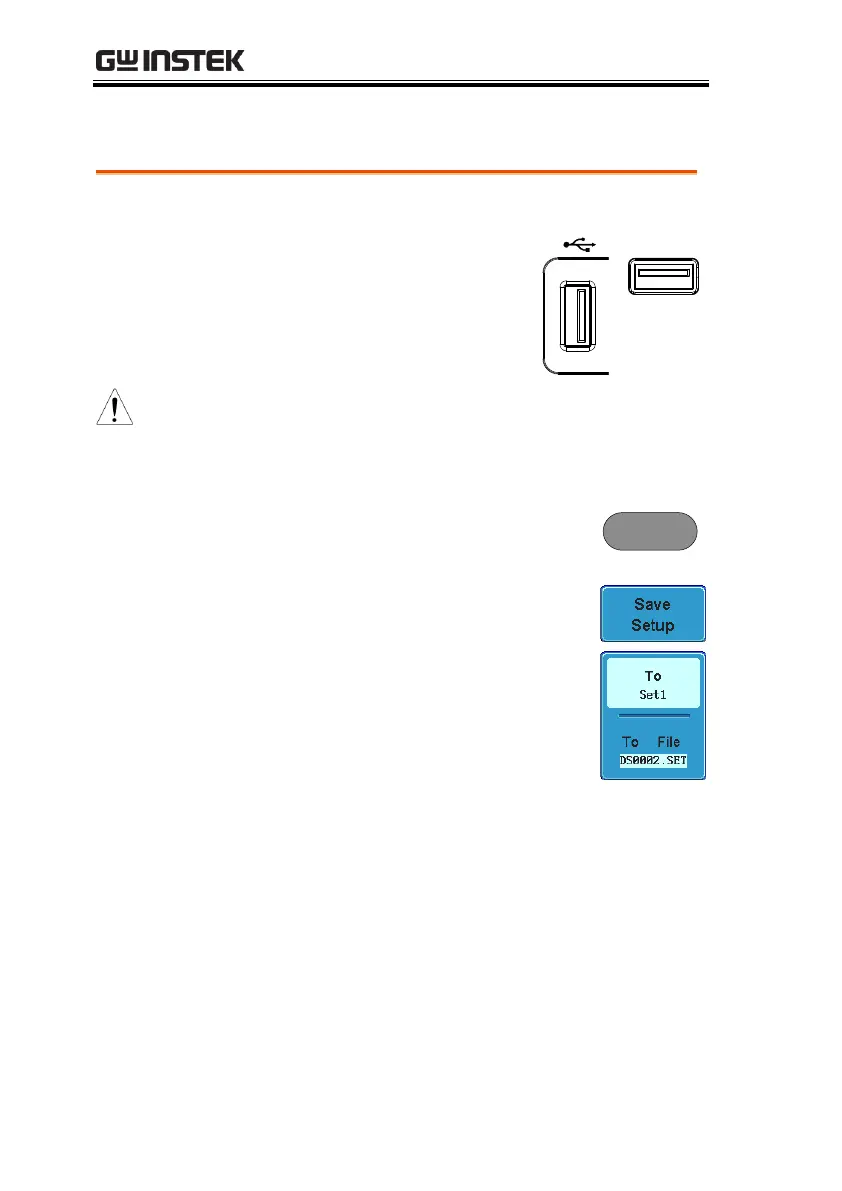 GW INSTEK

Save Setup

To
Set1

To File
DS0002.SET